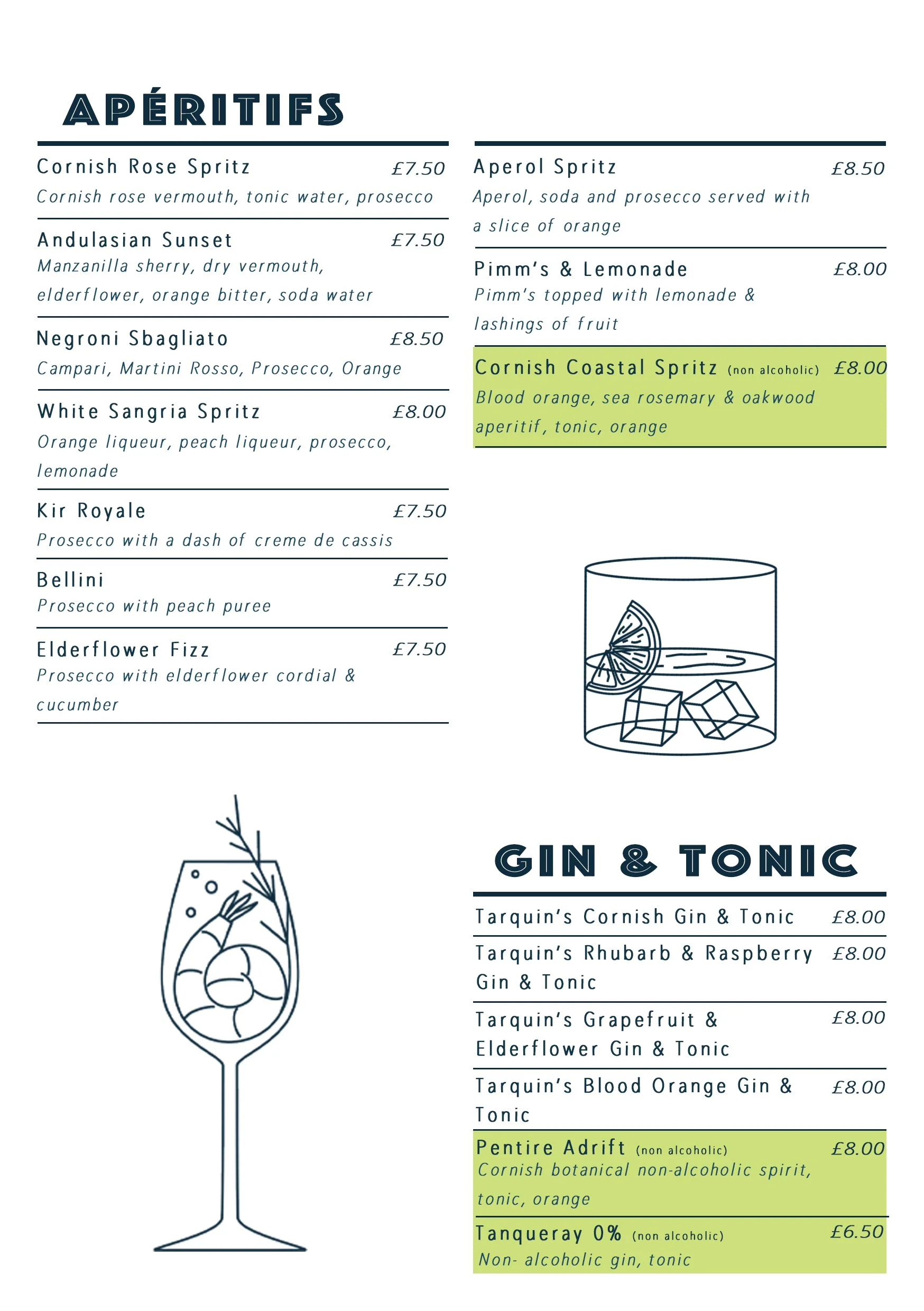 APÉRITIFS

Cornish Rose Spritz £7.50
Cornish rose vermouth, tonic water, prosecco

Andulasian Sunset £7.50
Manzanilla sherry, dry vermouth, elderflower, orange bitter, soda water

Negroni Sbagliato £8.50
Campari, Martini Rosso, Prosecco, Orange

White Sangria Spritz £8.00
Orange liqueur, peach liqueur, prosecco, lemonade

Kir Royale £7.50
Prosecco with a dash of creme de cassis

Bellini £7.50
Prosecco with peach puree

Elderflower Fizz £7.50
Prosecco with elderflower cordial & cucumber

Aperol Spritz £8.50
Aperol, soda and prosecco served with a slice of orange

Pimm's & Lemonade £8.00
Pimm's topped with lemonade & lashings of fruit

Cornish Coastal Spritz (non alcoholic) £8.00
Blood orange, sea rosemary & oakwood aperitif, tonic, orange

GIN & TONIC

Tarquin's Cornish Gin & Tonic £8.00

Tarquin's Rhubarb & Raspberry Gin & Tonic £8.00

Tarquin's Grapefruit & Elderflower Gin & Tonic £8.00

Tarquin's Blood Orange Gin & Tonic £8.00

Pentire Adrift (non alcoholic) £8.00
Cornish botanical non-alcoholic spirit, tonic, orange

Tanqueray 0% (non alcoholic) £6.50
Non- alcoholic gin, tonic